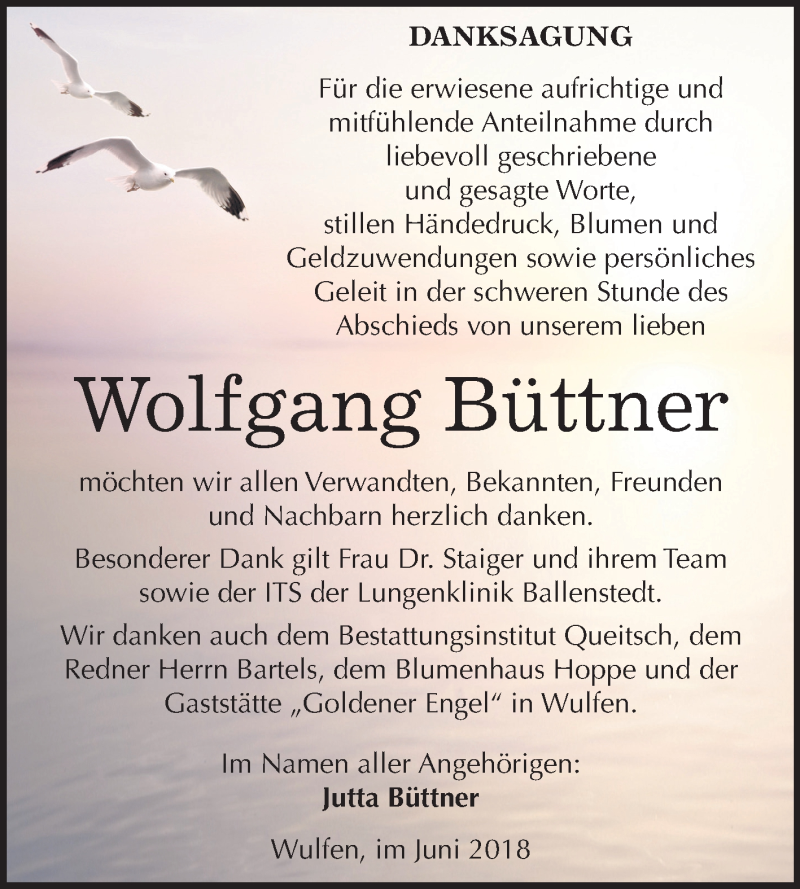 DANKSAGUNG

Für die erwiesene aufrichtige und mitfühlende Anteilnahme durch liebevoll geschriebene und gesagte Worte, stillen Händedruck, Blumen und Geldzuwendungen sowie persönliches Geleit in der schweren Stunde des Abschieds von unserem lieben

Wolfgang Büttner

möchten wir allen Verwandten, Bekannten, Freunden und Nachbarn herzlich danken.

Besonderer Dank gilt Frau Dr. Staiger und ihrem Team sowie der ITS der Lungenklinik Ballenstedt.

Wir danken auch dem Bestattungsinstitut Queitsch, dem Redner Herrn Bartels, dem Blumenhaus Hoppe und der Gaststätte „Goldener Engel“ in Wulfen.

Im Namen aller Angehörigen:
Jutta Büttner

Wulfen, im Juni 2018